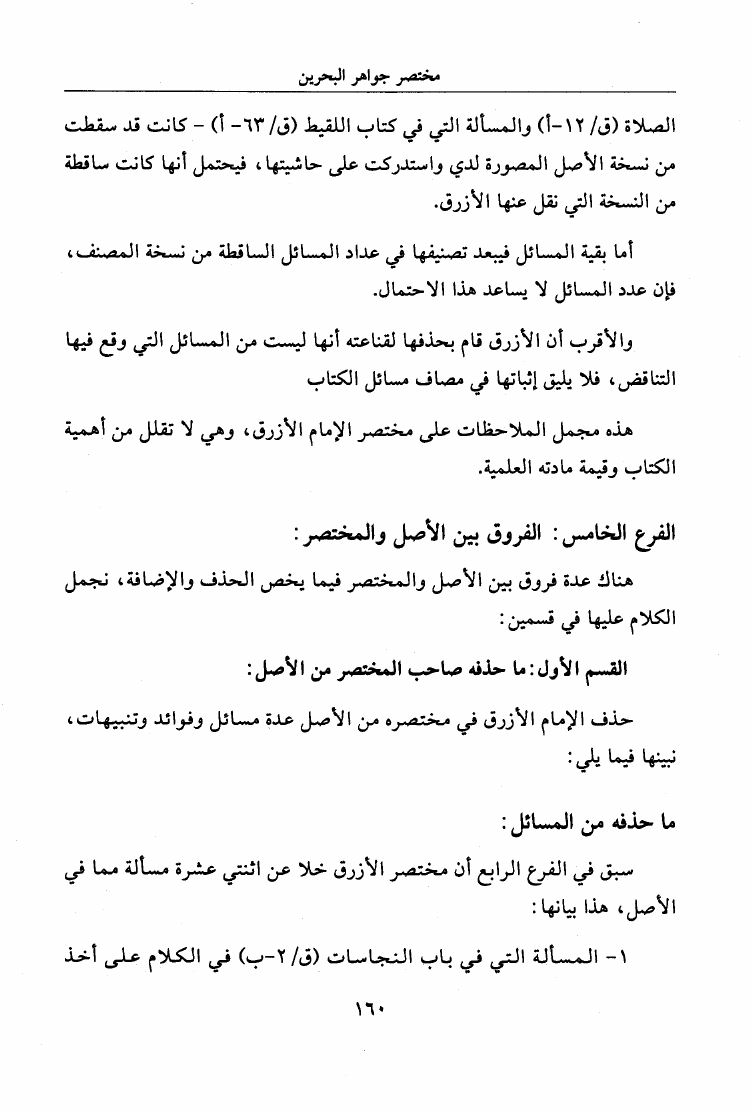 مختصر جواهر البحرين

الصلاة (ق/ ١٢-أ) والمسألة التي في كتاب اللقيط (ق/ ٦٣- أ) - كانت قد سقطت من نسخة الأصل المصورة لدي واستدركت على حاشيتها، فيحتمل أنها كانت ساقطة من النسخة التي نقل عنها الأزرق.

أما بقية المسائل فيبعد تصنيفها في عداد المسائل الساقطة من نسخة المصنف، فإن عدد المسائل لا يساعد هذا الاحتمال.

والأقرب أن الأزرق قام بحذفها لقناعته أنها ليست من المسائل التي وقع فيها التناقض، فلا يليق إثباتها في مصاف مسائل الكتاب

هذه مجمل الملاحظات على مختصر الإمام الأزرق، وهي لا تقلل من أهمية الكتاب وقيمة مادته العلمية.

الفرع الخامس: الفروق بين الأصل والمختصر:

هناك عدة فروق بين الأصل والمختصر فيما يخص الحذف والإضافة، نجمل الكلام عليها في قسمين:

القسم الأول: ما حذفه صاحب المختصر من الأصل:

حذف الإمام الأزرق في مختصره من الأصل عدة مسائل وفوائد وتنبيهات، نبينها فيما يلي:

ما حذفه من المسائل:

سبق في الفرع الرابع أن مختصر الأزرق خلا عن اثنتي عشرة مسألة مما في الأصل، هذا بيانها:

١- المسألة التي في باب النجاسات (ق/ ٢-ب) في الكلام على أخذ

١٦٠